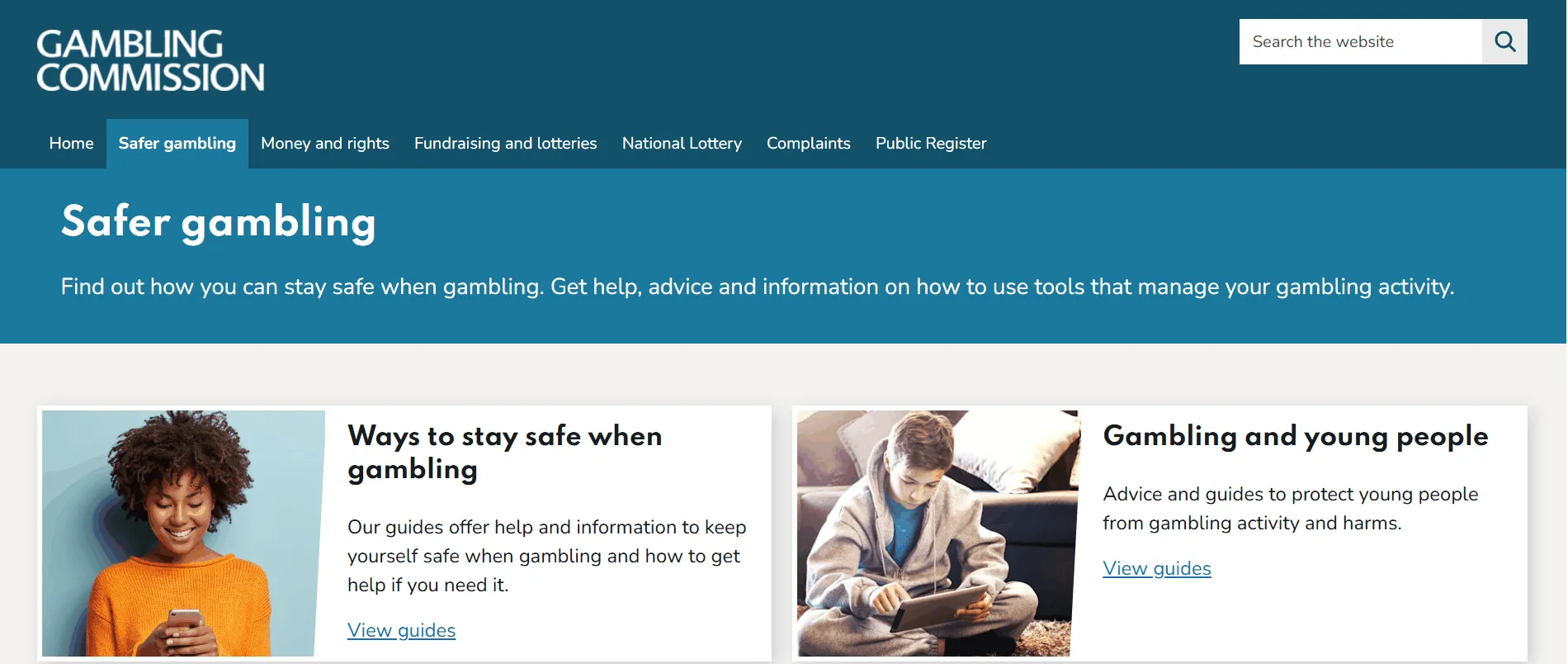 GAMBLING COMMISSION

Search the website

Home Safer gambling Money and rights Fundraising and lotteries National Lottery Complaints Public Register

Safer gambling

Find out how you can stay safe when gambling. Get help, advice and information on how to use tools that manage your gambling activity.

Ways to stay safe when gambling

Our guides offer help and information to keep yourself safe when gambling and how to get help if you need it.

View guides

Gambling and young people

Advice and guides to protect young people from gambling activity and harms.

View guides